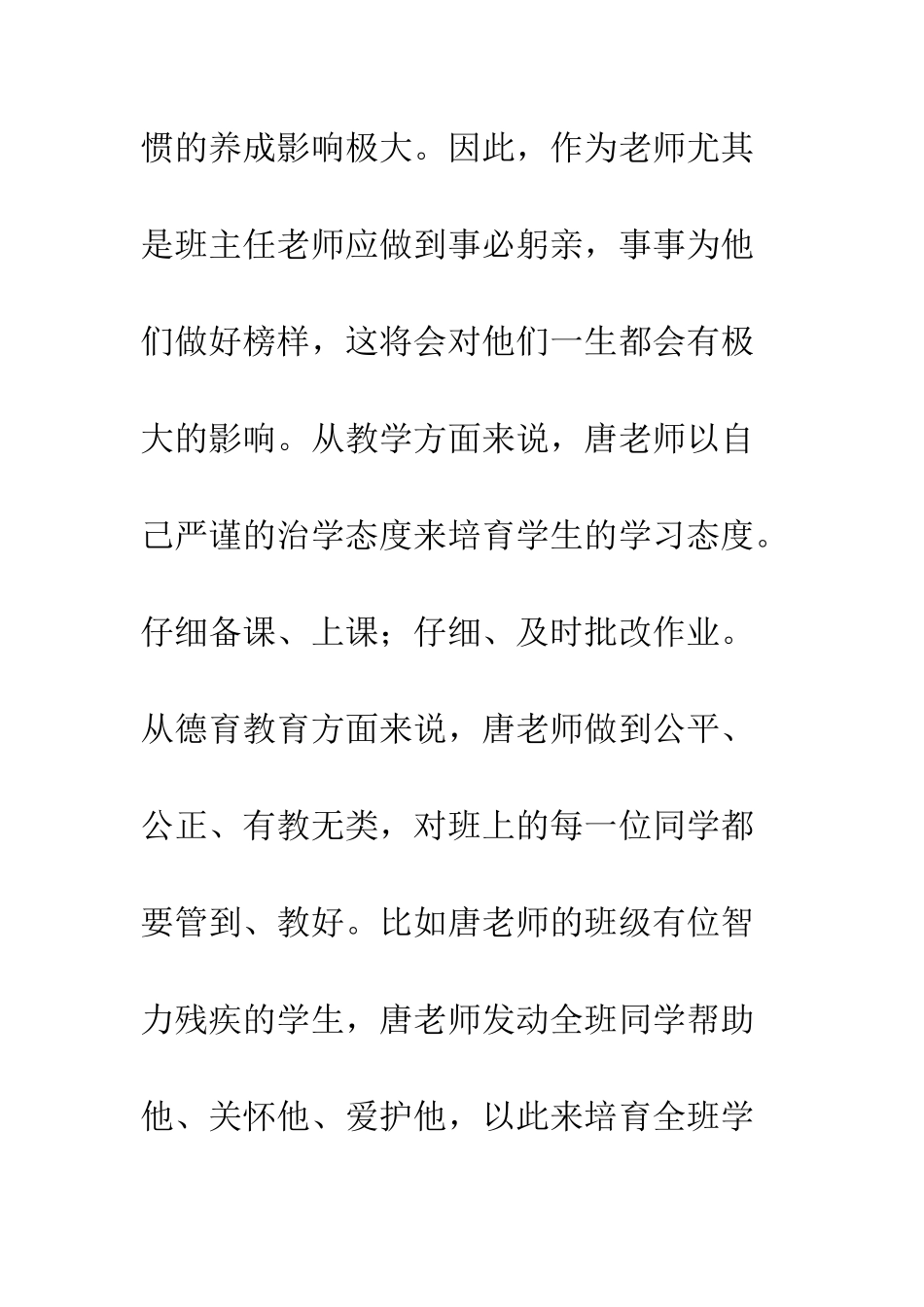 惯的养成影响极大。因此，作为老师尤其是班主任老师应做到事必躬亲，事事为他们做好榜样，这将会对他们一生都会有极大的影响。从教学方面来说，唐老师以自己严谨的治学态度来培育学生的学习态度。仔细备课、上课；仔细、及时批改作业。从德育教育方面来说，唐老师做到公平、公正、有教无类，对班上的每一位同学都要管到、教好。比如唐老师的班级有位智力残疾的学生，唐老师发动全班同学帮助他、关怀他、爱护他，以此来培育全班学